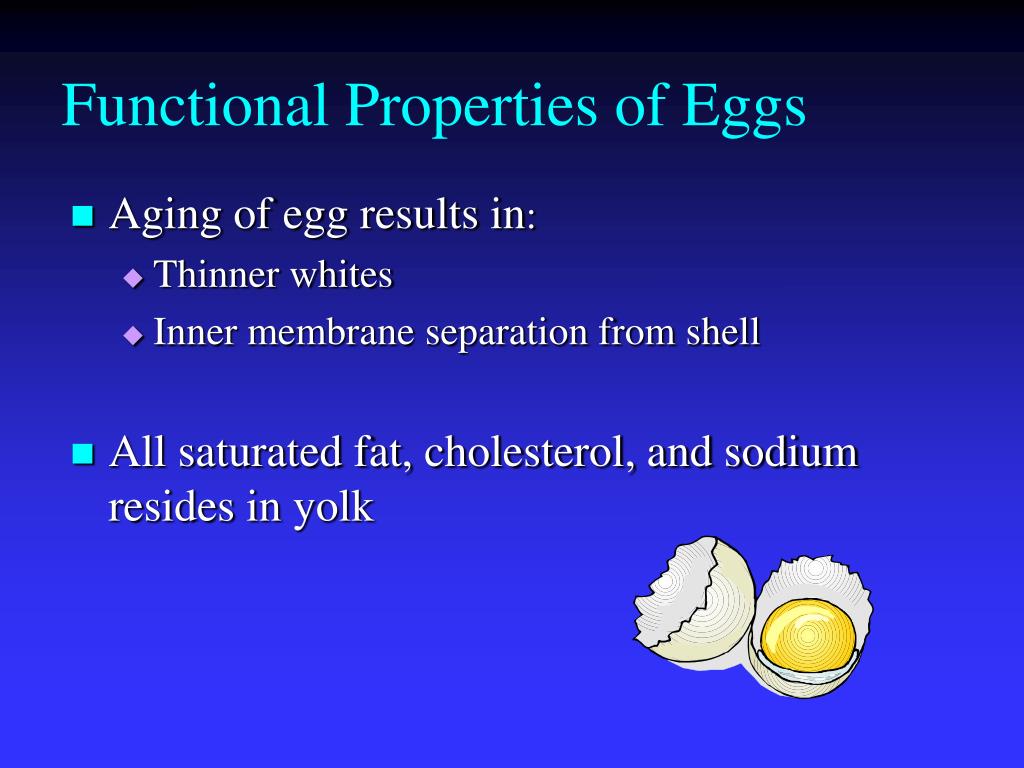 Functional Properties of Eggs

Aging of egg results in:
Thinner whites
Inner membrane separation from shell

All saturated fat, cholesterol, and sodium resides in yolk